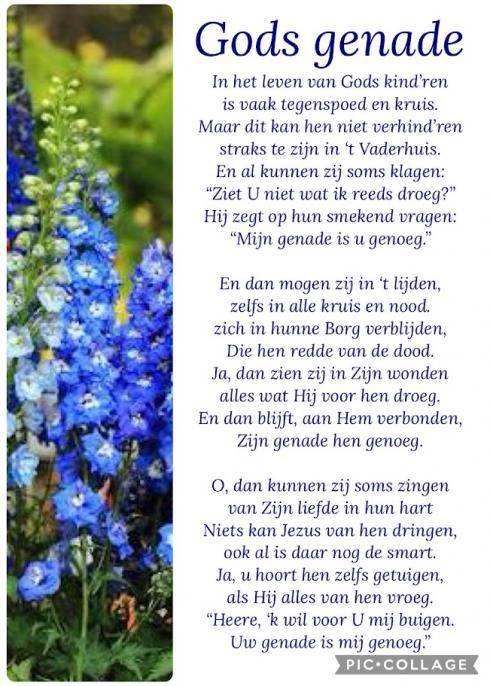 Gods genade

In het leven van Gods kind'ren
is vaak tegenspoed en kruis.
Maar dit kan hen niet verhind'ren
straks te zijn in 't Vaderhuis.
En al kunnen zij soms klagen:
"Ziet U niet wat ik reeds droeg?"
Hij zegt op hun smekend vragen:
"Mijn genade is u genoeg."

En dan mogen zij in 't lijden,
zelfs in alle kruis en nood.
zich in hunne Borg verblijden,
Die hen redde van de dood.
Ja, dan zien zij in Zijn wonden
alles wat Hij voor hen droeg.
En dan blijft, aan Hem verbonden,
Zijn genade hen genoeg.

O, dan kunnen zij soms zingen
van Zijn liefde in hun hart
Niets kan Jezus van hen dringen,
ook al is daar nog de smart.
Ja, u hoort hen zelfs getuigen,
als Hij alles van hen vroeg.
"Heere, 'k wil voor U mij buigen.
Uw genade is mij genoeg."

PIC•COLLAGE